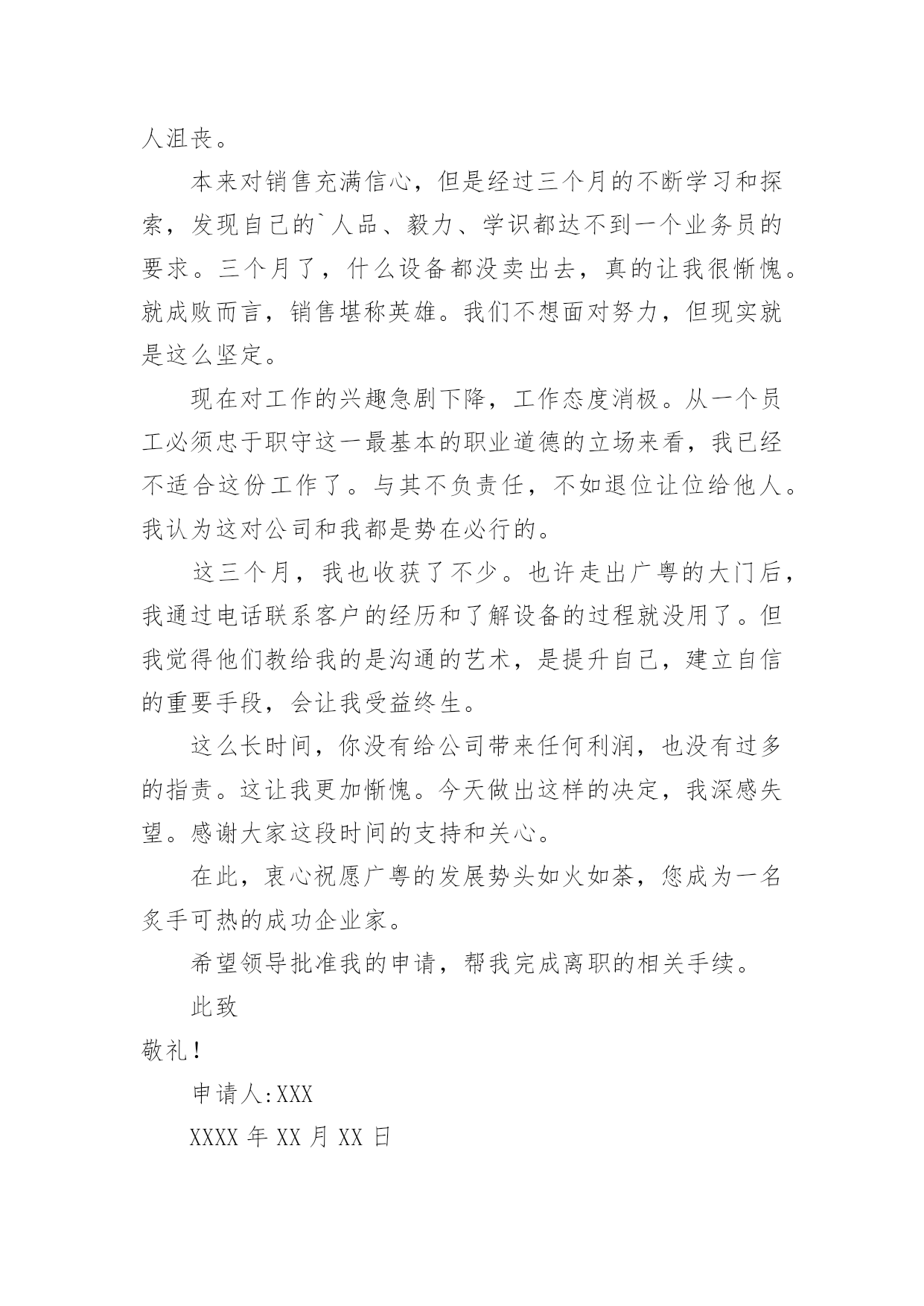 人沮丧。

本来对销售充满信心，但是经过三个月的不断学习和探索，发现自己的`人品、毅力、学识都达不到一个业务员的要求。三个月了，什么设备都没卖出去，真的让我很惭愧。就成败而言，销售堪称英雄。我们不想面对努力，但现实就是这么坚定。

现在对工作的兴趣急剧下降，工作态度消极。从一个员工必须忠于职守这一最基本的职业道德的立场来看，我已经不适合这份工作了。与其不负责任，不如退位让位给他人。我认为这对公司和我都是势在必行的。

这三个月，我也收获了不少。也许走出广粤的大门后，我通过电话联系客户的经历和了解设备的过程就没用了。但我觉得他们教给我的是沟通的艺术，是提升自己，建立自信的重要手段，会让我受益终生。

这么长时间，你没有给公司带来任何利润，也没有过多的指责。这让我更加惭愧。今天做出这样的决定，我深感失望。感谢大家这段时间的支持和关心。

在此，衷心祝愿广粤的发展势头如火如荼，您成为一名炙手可热的成功企业家。

希望领导批准我的申请，帮我完成离职的相关手续。

此致

敬礼！

申请人:XXX

XXXX 年 XX 月 XX 日